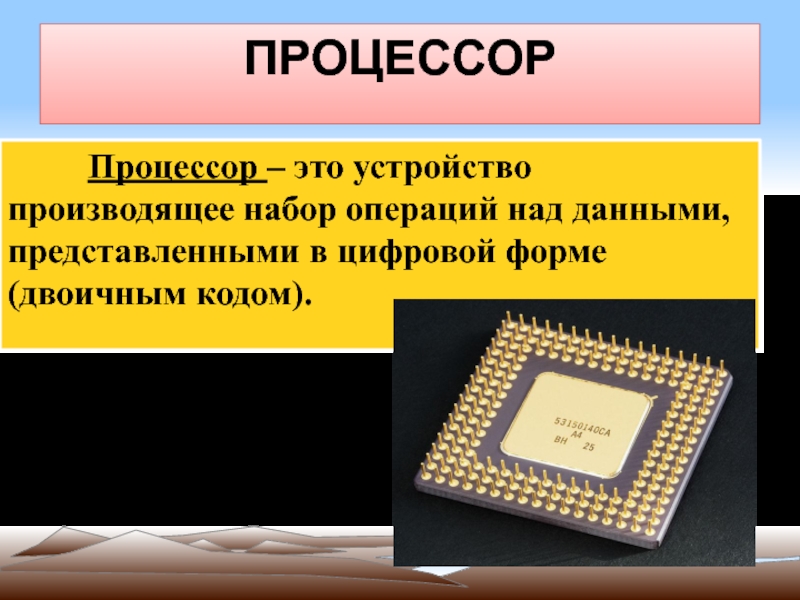 ПРОЦЕССОР

Процессор – это устройство производящее набор операций над данными, представленными в цифровой форме (двоичным кодом).

53150140CA
A4
BH 25